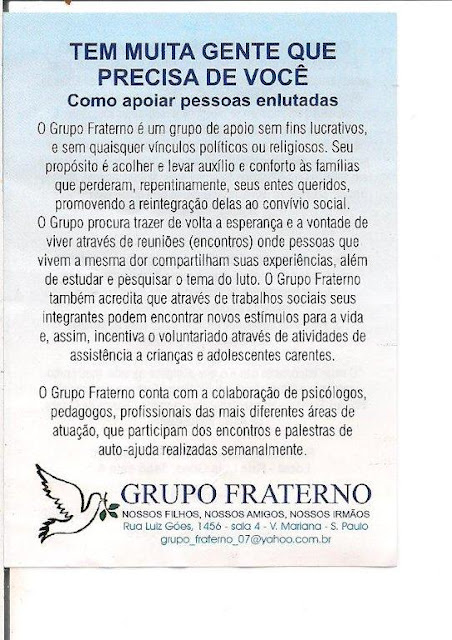 TEM MUITA GENTE QUE PRECISA DE VOCÊ
Como apoiar pessoas enlutadas

O Grupo Fraterno é um grupo de apoio sem fins lucrativos, e sem quaisquer vínculos políticos ou religiosos. Seu propósito é acolher e levar auxílio e conforto às famílias que perderam, repentinamente, seus entes queridos, promovendo a reintegração delas ao convívio social.
O Grupo procura trazer de volta a esperança e a vontade de viver através de reuniões (encontros) onde pessoas que vivem a mesma dor compartilham suas experiências, além de estudar e pesquisar o tema do luto. O Grupo Fraterno também acredita que através de trabalhos sociais seus integrantes podem encontrar novos estímulos para a vida e, assim, incentiva o voluntariado através de atividades de assistência a crianças e adolescentes carentes.

O Grupo Fraterno conta com a colaboração de psicólogos, pedagogos, profissionais das mais diferentes áreas de atuação, que participam dos encontros e palestras de auto-ajuda realizadas semanalmente.

GRUPO FRATERNO
NOSSOS FILHOS, NOSSOS AMIGOS, NOSSOS IRMÃOS
Rua Luiz Góes, 1456 - sala 4 - V. Mariana - S. Paulo
grupo_fraterno_07@yahoo.com.br